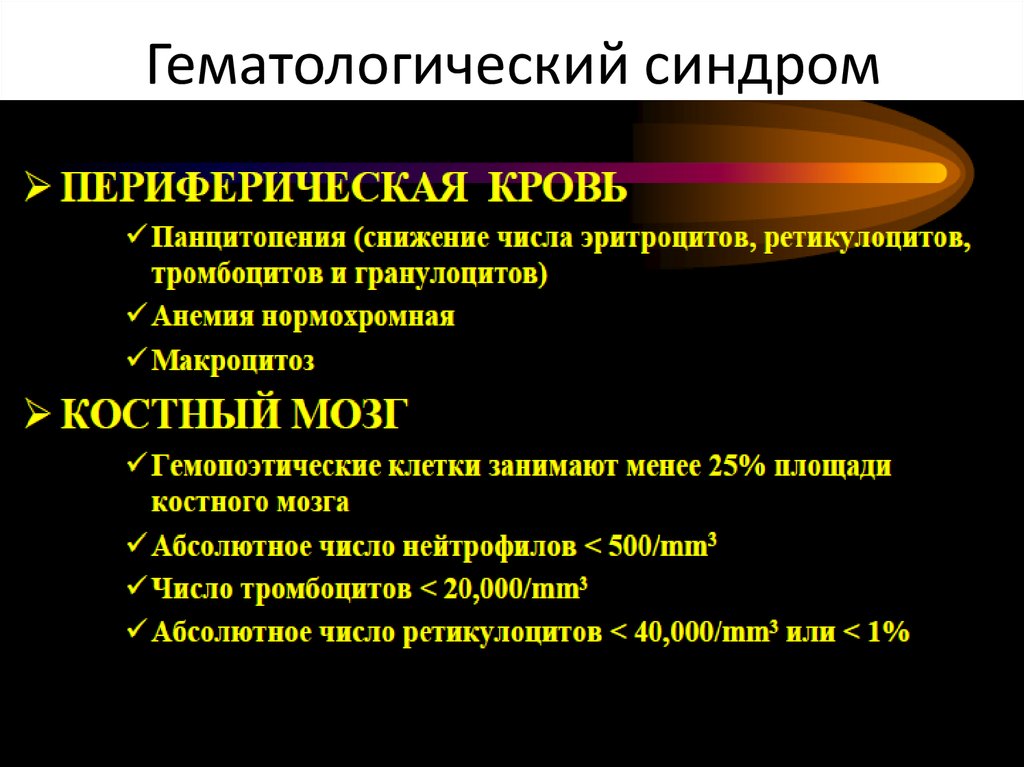 Гематологический синдром

➢ ПЕРИФЕРИЧЕСКАЯ КРОВЬ

✓ Панцитопения (снижение числа эритроцитов, ретикулоцитов, тромбоцитов и гранулоцитов)

✓ Анемия нормохромная

✓ Макроцитоз

➢ КОСТНЫЙ МОЗГ

✓ Гемопоэтические клетки занимают менее 25% площади костного мозга

✓ Абсолютное число нейтрофилов < 500/mm$^3$

✓ Число тромбоцитов < 20,000/mm$^3$

✓ Абсолютное число ретикулоцитов < 40,000/mm$^3$ или < 1%